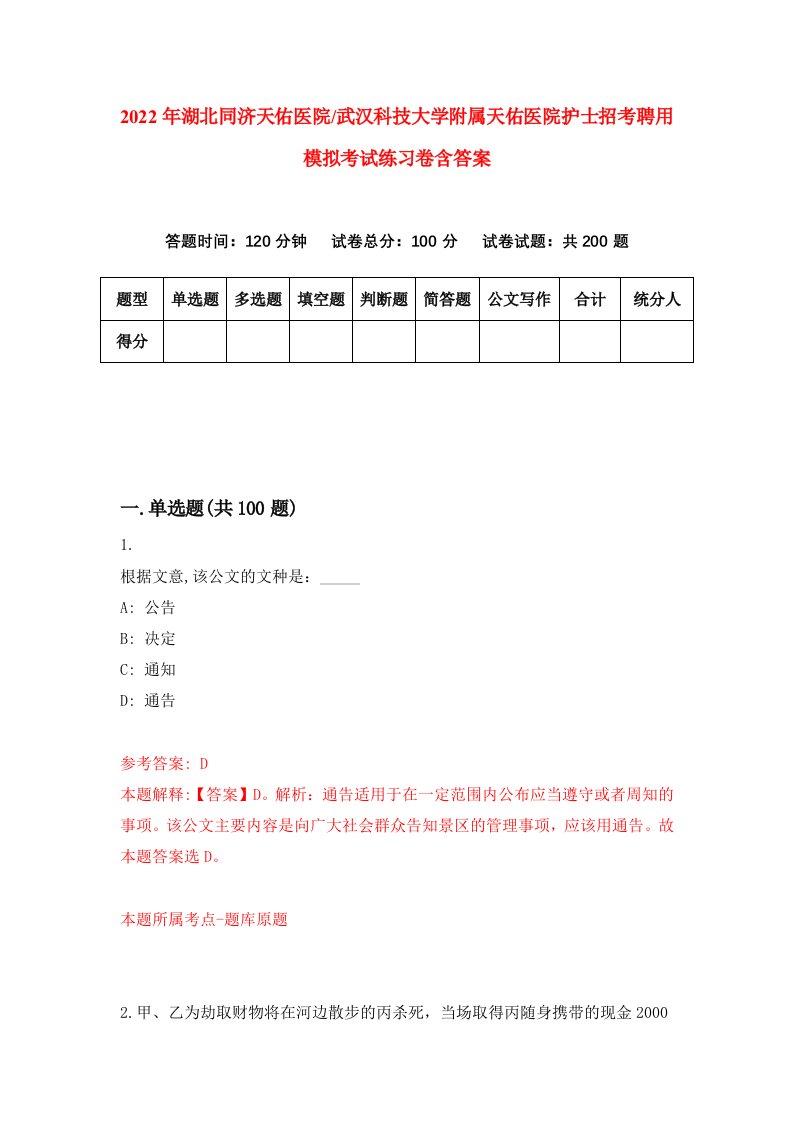 2022年湖北同济天佑医院/武汉科技大学附属天佑医院护士招考聘用模拟考试练习卷含答案

答题时间：120分钟　试卷总分：100分　试卷试题：共200题

| 题型 | 单选题 | 多选题 | 填空题 | 判断题 | 简答题 | 公文写作 | 合计 | 统分人 |
|---|---|---|---|---|---|---|---|---|
| 得分 | | | | | | | | |

一.单选题(共100题)

1.

根据文意,该公文的文种是：_____

A: 公告

B: 决定

C: 通知

D: 通告

参考答案: D

本题解释:【答案】D。解析：通告适用于在一定范围内公布应当遵守或者周知的事项。该公文主要内容是向广大社会群众告知景区的管理事项，应该用通告。故本题答案选D。

本题所属考点-题库原题

2.甲、乙为劫取财物将在河边散步的丙杀死，当场取得丙随身携带的现金2000